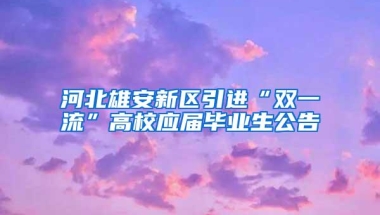 河北雄安新区引进“双一流”高校应届毕业生公告